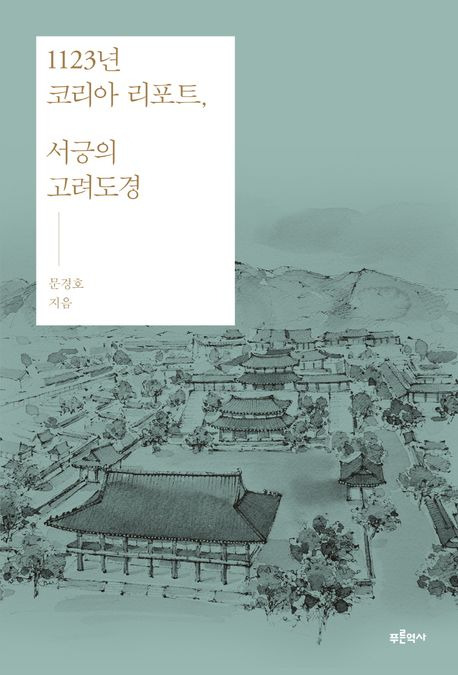 1123년
코리아 리포트,

서긍의
고려도경

문경호
지음

푸른역사